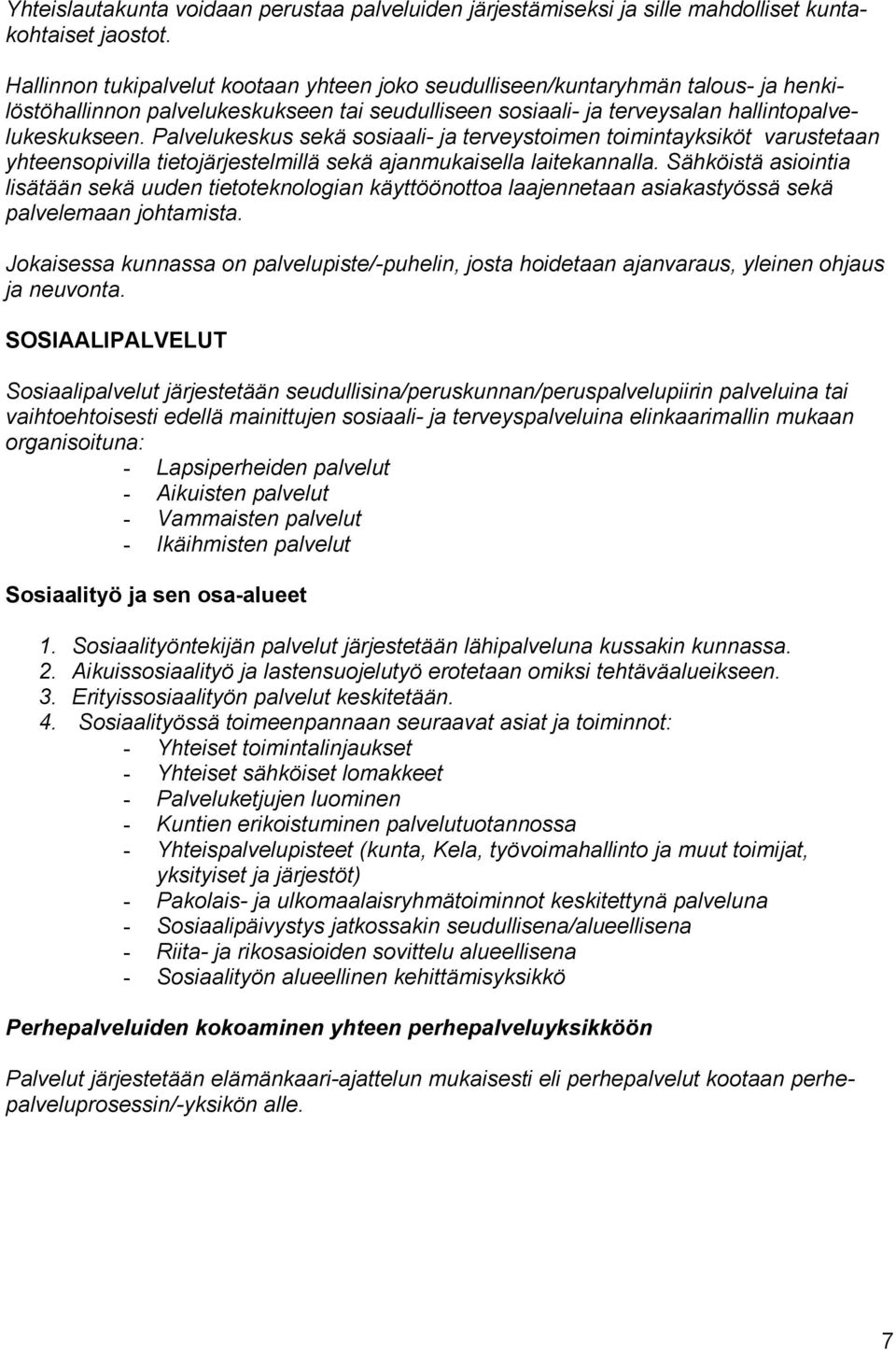 Yhteislautakunta voidaan perustaa palveluiden järjestämiseksi ja sille mahdolliset kuntakohtaiset jaostot.

Hallinnon tukipalvelut kootaan yhteen joko seudulliseen/kuntaryhmän talous- ja henkilöstöhallinnon palvelukeskukseen tai seudulliseen sosiaali- ja terveysalan hallintopalvelukeskukseen. Palvelukeskus sekä sosiaali- ja terveystoimen toimintayksiköt varustetaan yhteensopivilla tietojärjestelmillä sekä ajanmukaisella laitekannalla. Sähköistä asiointia lisätään sekä uuden tietoteknologian käyttöönottoa laajennetaan asiakastyössä sekä palvelemaan johtamista.

Jokaisessa kunnassa on palvelupiste/-puhelin, josta hoidetaan ajanvaraus, yleinen ohjaus ja neuvonta.

SOSIAALIPALVELUT

Sosiaalipalvelut järjestetään seudullisina/peruskunnan/peruspalvelupiirin palveluina tai vaihtoehtoisesti edellä mainittujen sosiaali- ja terveyspalveluina elinkaarimallin mukaan organisoituna:
- Lapsiperheiden palvelut
- Aikuisten palvelut
- Vammaisten palvelut
- Ikäihmisten palvelut

Sosiaalityö ja sen osa-alueet

1. Sosiaalityöntekijän palvelut järjestetään lähipalveluna kussakin kunnassa.
2. Aikuissosiaalityö ja lastensuojelutyö erotetaan omiksi tehtäväalueikseen.
3. Erityissosiaalityön palvelut keskitetään.
4. Sosiaalityössä toimeenpannaan seuraavat asiat ja toiminnot:
- Yhteiset toimintalinjaukset
- Yhteiset sähköiset lomakkeet
- Palveluketjujen luominen
- Kuntien erikoistuminen palvelutuotannossa
- Yhteispalvelupisteet (kunta, Kela, työvoimahallinto ja muut toimijat, yksityiset ja järjestöt)
- Pakolais- ja ulkomaalaisryhmätoiminnot keskitettynä palveluna
- Sosiaalipäivystys jatkossakin seudullisena/alueellisena
- Riita- ja rikosasioiden sovittelu alueellisena
- Sosiaalityön alueellinen kehittämisyksikkö

Perhepalveluiden kokoaminen yhteen perhepalveluyksikköön

Palvelut järjestetään elämänkaari-ajattelun mukaisesti eli perhepalvelut kootaan perhepalveluprosessin/-yksikön alle.

7